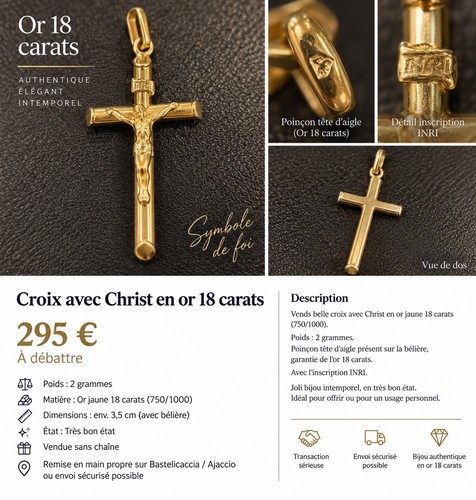 Or 18 carats

AUTHENTIQUE
ÉLÉGANT
INTEMPOREL

INRI

Symbole de foi

Poinçon tête d'aigle (Or 18 carats)

INRI

Détail inscription INRI

Vue de dos

Croix avec Christ en or 18 carats

295 €

À débattre

Poids : 2 grammes

Matière : Or jaune 18 carats (750/1000)

Dimensions : env. 3,5 cm (avec bélière)

État : Très bon état

Vendue sans chaîne

Remise en main propre sur Bastelicaccia / Ajaccio ou envoi sécurisé possible

Description

Vends belle croix avec Christ en or jaune 18 carats (750/1000).

Poids : 2 grammes.
Poinçon tête d'aigle présent sur la bélière, garantie de l'or 18 carats.

Avec l'inscription INRI.

Joli bijou intemporel, en très bon état.
Idéal pour offrir ou pour un usage personnel.

Transaction sérieuse

Envoi sécurisé possible

Bijou authentique en or 18 carats